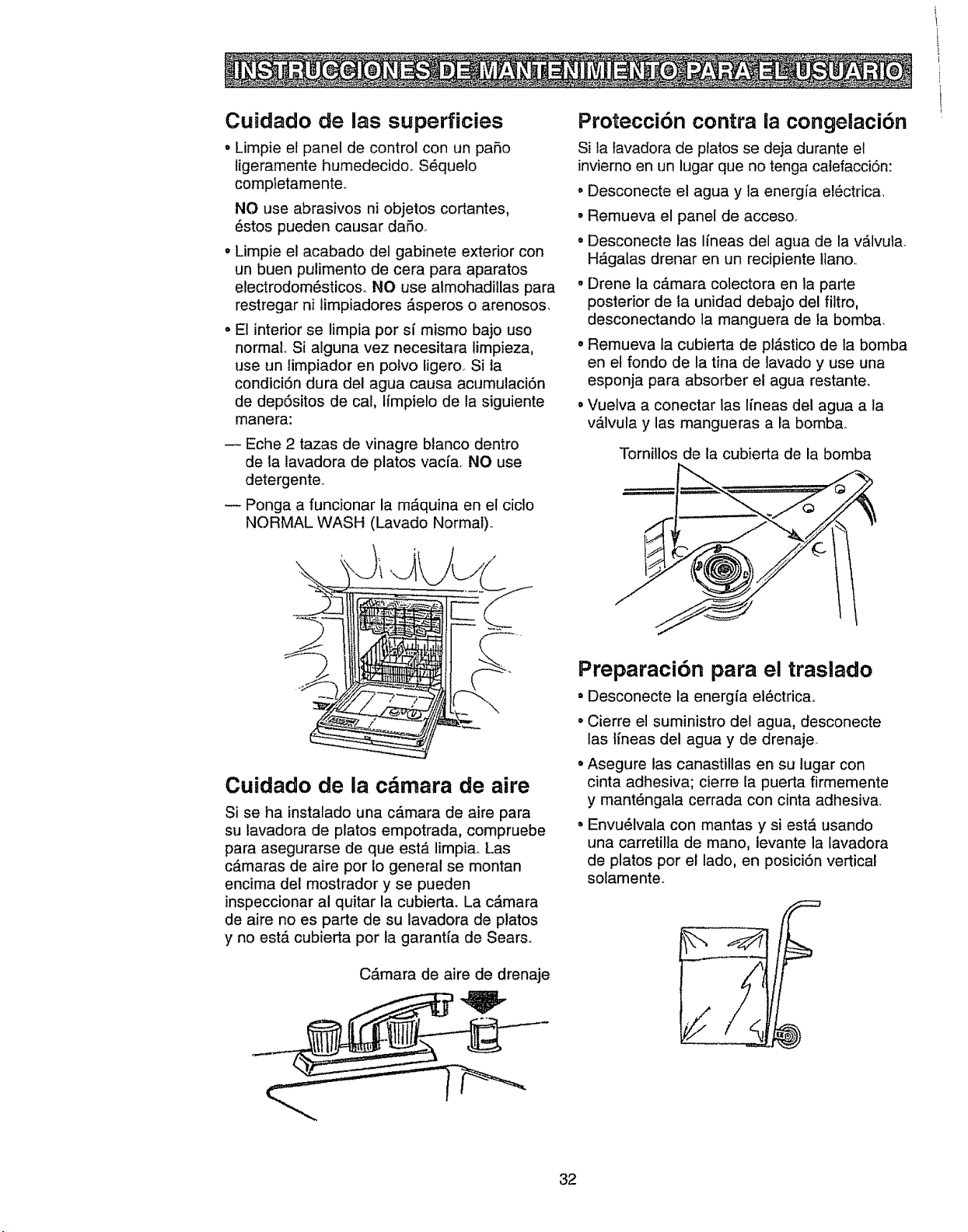 INSTRUCCIONES DE MANTENIMIENTO PARA EL USUARIO

Cuidado de las superficies

• Limpie el panel de control con un paño ligeramente humedecido. Séquelo completamente.

NO use abrasivos ni objetos cortantes, éstos pueden causar daño.

• Limpie el acabado del gabinete exterior con un buen pulimento de cera para aparatos electrodomésticos. NO use almohadillas para restregar ni limpiadores ásperos o arenosos.

• El interior se limpia por sí mismo bajo uso normal. Si alguna vez necesitara limpieza, use un limpiador en polvo ligero. Si la condición dura del agua causa acumulación de depósitos de cal, límpielo de la siguiente manera:

— Eche 2 tazas de vinagre blanco dentro de la lavadora de platos vacía. NO use detergente.

— Ponga a funcionar la máquina en el ciclo NORMAL WASH (Lavado Normal).

Cuidado de la cámara de aire

Si se ha instalado una cámara de aire para su lavadora de platos empotrada, compruebe para asegurarse de que está limpia. Las cámaras de aire por lo general se montan encima del mostrador y se pueden inspeccionar al quitar la cubierta. La cámara de aire no es parte de su lavadora de platos y no está cubierta por la garantía de Sears.

Cámara de aire de drenaje

Protección contra la congelación

Si la lavadora de platos se deja durante el invierno en un lugar que no tenga calefacción:

• Desconecte el agua y la energía eléctrica.

• Remueva el panel de acceso.

• Desconecte las líneas del agua de la válvula. Hágalas drenar en un recipiente llano.

• Drene la cámara colectora en la parte posterior de la unidad debajo del filtro, desconectando la manguera de la bomba.

• Remueva la cubierta de plástico de la bomba en el fondo de la tina de lavado y use una esponja para absorber el agua restante.

• Vuelva a conectar las líneas del agua a la válvula y las mangueras a la bomba.

Tornillos de la cubierta de la bomba

Preparación para el traslado

• Desconecte la energía eléctrica.

• Cierre el suministro del agua, desconecte las líneas del agua y de drenaje.

• Asegure las canastillas en su lugar con cinta adhesiva; cierre la puerta firmemente y manténgala cerrada con cinta adhesiva.

• Envuélvala con mantas y si está usando una carretilla de mano, levante la lavadora de platos por el lado, en posición vertical solamente.

32